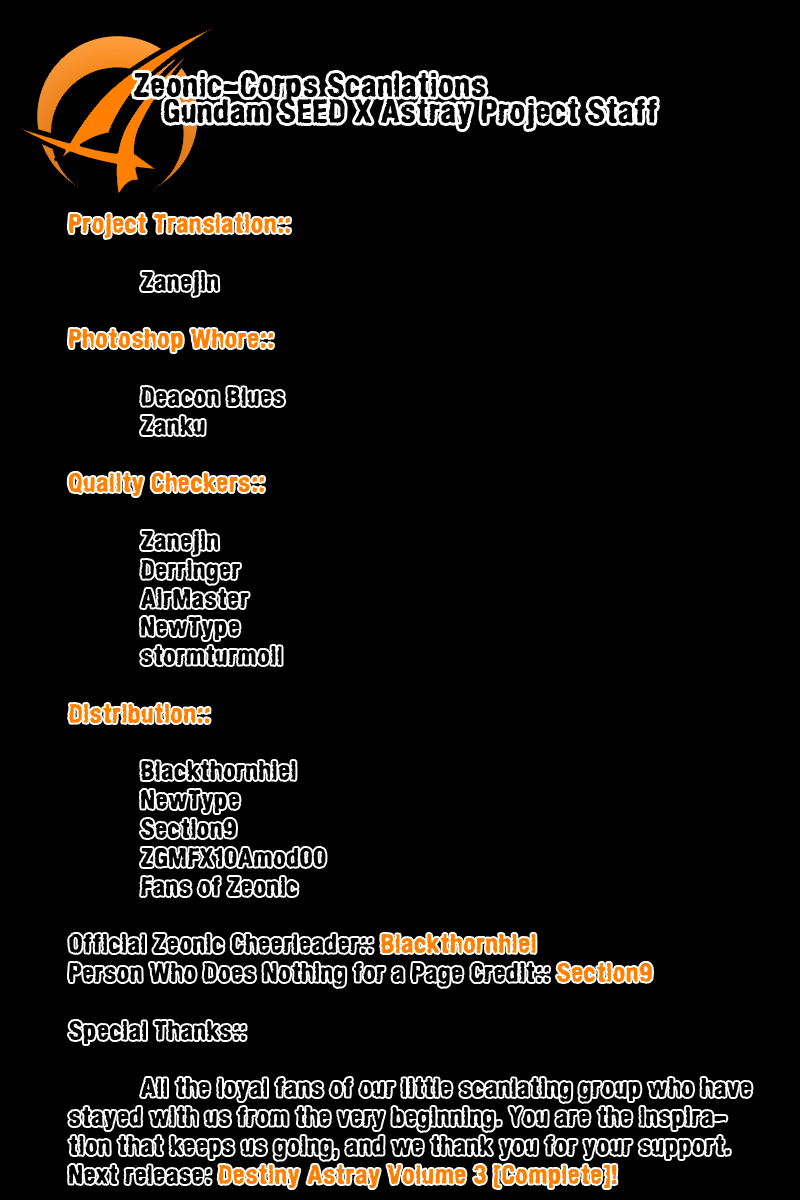 Zeonic-Corps Scanlations
Gundam SEED X Astray Project Staff

Project Translation::

Zanejin

Photoshop Whore::

Deacon Blues
Zanku

Quality Checkers::

Zanejin
Derringer
AirMaster
NewType
stormturmoil

Distribution::

Blackthornhiel
NewType
Section9
ZGMFX10Amod00
Fans of Zeonic

Official Zeonic Cheerleader:: Blackthornhiel
Person Who Does Nothing for a Page Credit:: Section9

Special Thanks::

All the loyal fans of our little scanlating group who have stayed with us from the very beginning. You are the inspiration that keeps us going, and we thank you for your support. Next release: Destiny Astray Volume 3 [Complete]!